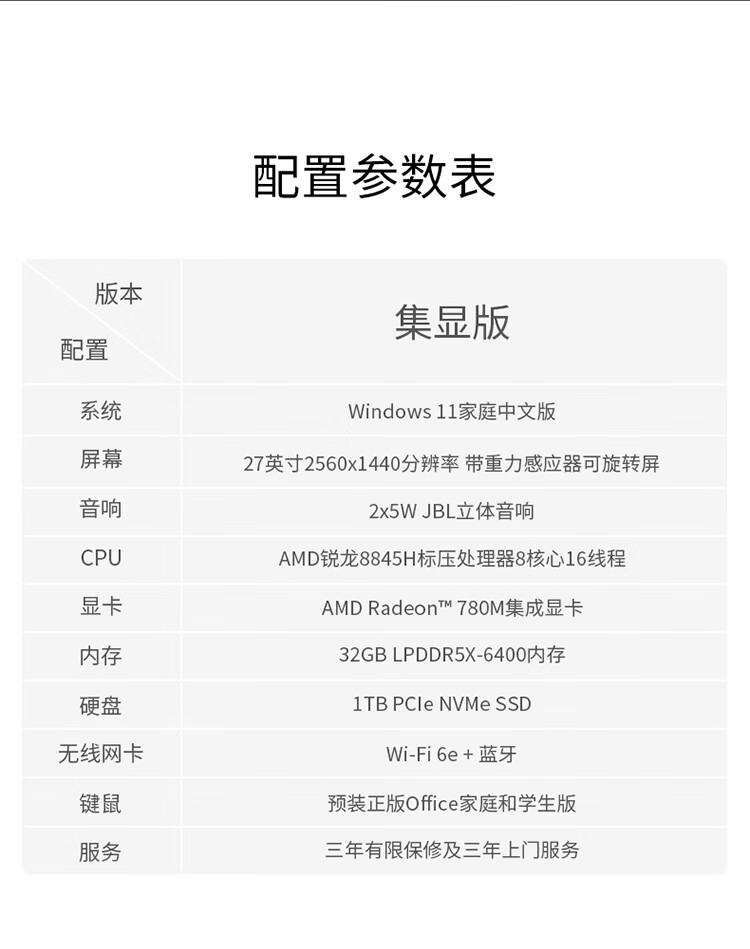 配置参数表

| 版本 配置 | 集显版 |
|---|---|
| 系统 | Windows 11家庭中文版 |
| 屏幕 | 27英寸2560x1440分辨率 带重力感应器可旋转屏 |
| 音响 | 2x5W JBL立体音响 |
| CPU | AMD锐龙8845H标压处理器8核心16线程 |
| 显卡 | AMD Radeon™ 780M集成显卡 |
| 内存 | 32GB LPDDR5X-6400内存 |
| 硬盘 | 1TB PCIe NVMe SSD |
| 无线网卡 | Wi-Fi 6e + 蓝牙 |
| 键鼠 | 预装正版Office家庭和学生版 |
| 服务 | 三年有限保修及三年上门服务 |